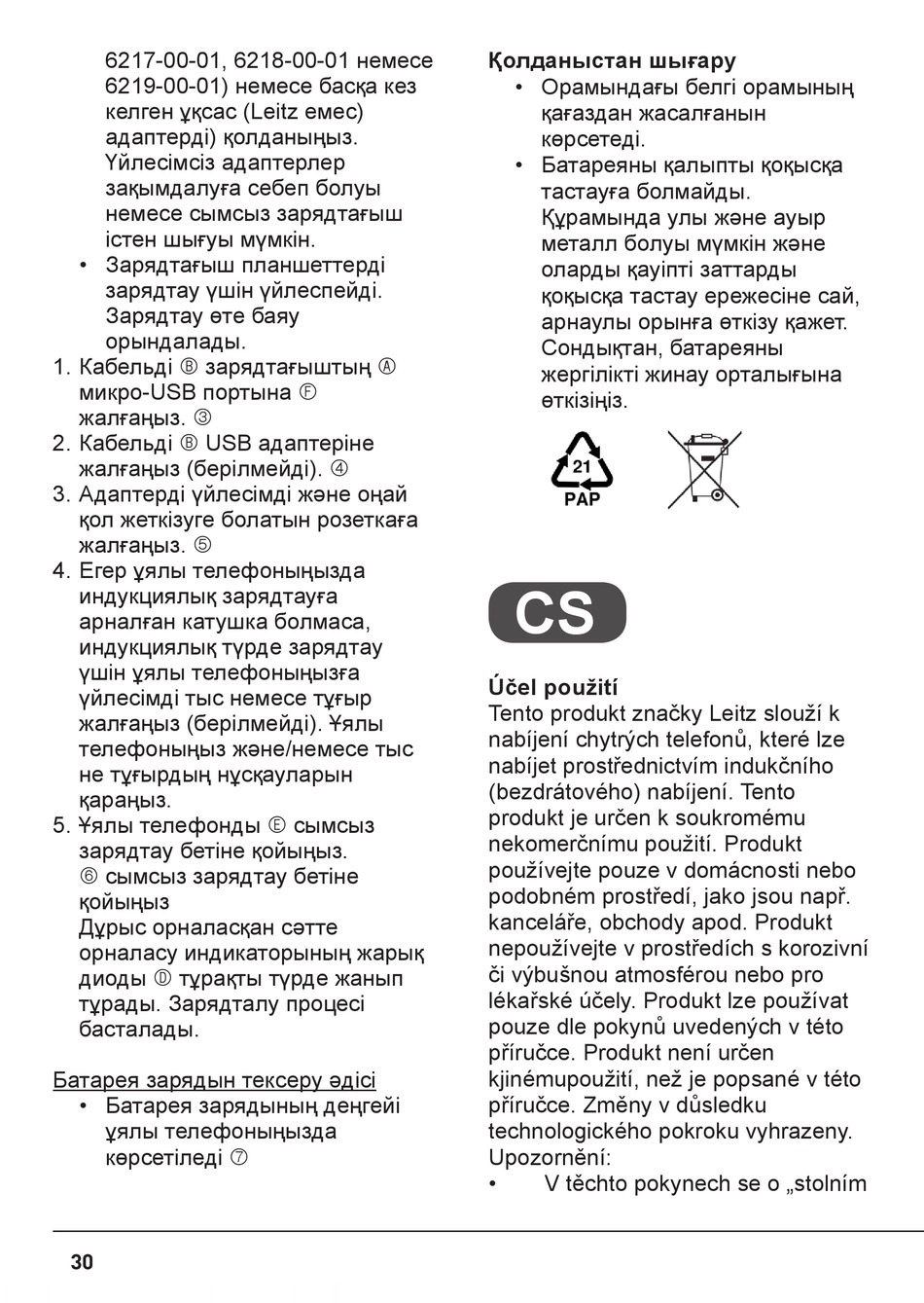 6217-00-01, 6218-00-01 немесе 6219-00-01) немесе басқа кез келген ұқсас (Leitz емес) адаптерді) қолданыңыз. Үйлесімсіз адаптерлер зақымдалуға себеп болуы немесе сымсыз зарядтағыш істен шығуы мүмкін.
• Зарядтағыш планшеттерді зарядтау үшін үйлеспейді. Зарядтау өте баяу орындалады.
1. Кабельді Ⓑ зарядтағыштың Ⓐ микро-USB портына Ⓕ жалғаңыз. ③
2. Кабельді Ⓑ USB адаптеріне жалғаңыз (берілмейді). ④
3. Адаптерді үйлесімді және оңай қол жеткізуге болатын розеткаға жалғаңыз. ⑤
4. Егер ұялы телефоныңызда индукциялық зарядтауға арналған катушка болмаса, индукциялық түрде зарядтау үшін ұялы телефоныңызға үйлесімді тыс немесе тұғыр жалғаңыз (берілмейді). Ұялы телефоныңыз және/немесе тыс не тұғырдың нұсқауларын қараңыз.
5. Ұялы телефонды Ⓔ сымсыз зарядтау бетіне қойыңыз. ⑥ сымсыз зарядтау бетіне қойыңыз
Дұрыс орналасқан сәтте орналасу индикаторының жарық диоды Ⓓ тұрақты түрде жанып тұрады. Зарядталу процесі басталады.

Батарея зарядын тексеру әдісі
• Батарея зарядының деңгейі ұялы телефоныңызда көрсетіледі ⑦

Қолданыстан шығару
• Орамындағы белгі орамының қағаздан жасалғанын көрсетеді.
• Батареяны қалыпты қоқысқа тастауға болмайды. Құрамында улы және ауыр металл болуы мүмкін және оларды қауіпті заттарды қоқысқа тастау ережесіне сай, арнаулы орынға өткізу қажет. Сондықтан, батареяны жергілікті жинау орталығына өткізіңіз.

21
PAP

CS

Účel použití
Tento produkt značky Leitz slouží k nabíjení chytrých telefonů, které lze nabíjet prostřednictvím indukčního (bezdrátového) nabíjení. Tento produkt je určen k soukromému nekomerčnímu použití. Produkt používejte pouze v domácnosti nebo podobném prostředí, jako jsou např. kanceláře, obchody apod. Produkt nepoužívejte v prostředích s korozivní či výbušnou atmosférou nebo pro lékařské účely. Produkt lze používat pouze dle pokynů uvedených v této příručce. Produkt není určen kjinémupoužití, než je popsané v této příručce. Změny v důsledku technologického pokroku vyhrazeny.
Upozornění:
• V těchto pokynech se o „stolním

30